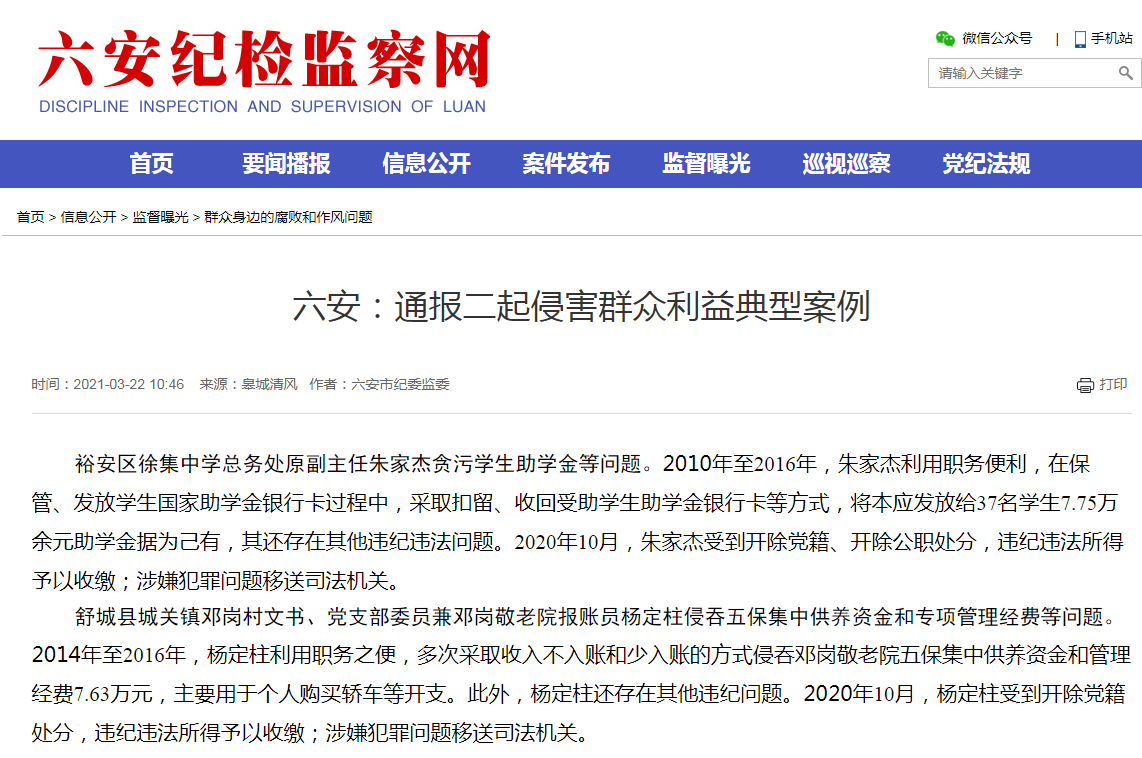 六安纪检监察网
DISCIPLINE INSPECTION AND SUPERVISION OF LUAN

微信公众号 | 手机站

请输入关键字

首页 要闻播报 信息公开 案件发布 监督曝光 巡视巡察 党纪法规

首页 > 信息公开 > 监督曝光 > 群众身边的腐败和作风问题

六安：通报二起侵害群众利益典型案例

时间：2021-03-22 10:46 来源：皋城清风 作者：六安市纪委监委

打印

裕安区徐集中学总务处原副主任朱家杰贪污学生助学金等问题。2010年至2016年，朱家杰利用职务便利，在保管、发放学生国家助学金银行卡过程中，采取扣留、收回受助学生助学金银行卡等方式，将本应发放给37名学生7.75万余元助学金据为己有，其还存在其他违纪违法问题。2020年10月，朱家杰受到开除党籍、开除公职处分，违纪违法所得予以收缴；涉嫌犯罪问题移送司法机关。

舒城县城关镇邓岗村文书、党支部委员兼邓岗敬老院报账员杨定柱侵吞五保集中供养资金和专项管理经费等问题。2014年至2016年，杨定柱利用职务之便，多次采取收入不入账和少入账的方式侵吞邓岗敬老院五保集中供养资金和管理经费7.63万元，主要用于个人购买轿车等开支。此外，杨定柱还存在其他违纪问题。2020年10月，杨定柱受到开除党籍处分，违纪违法所得予以收缴；涉嫌犯罪问题移送司法机关。